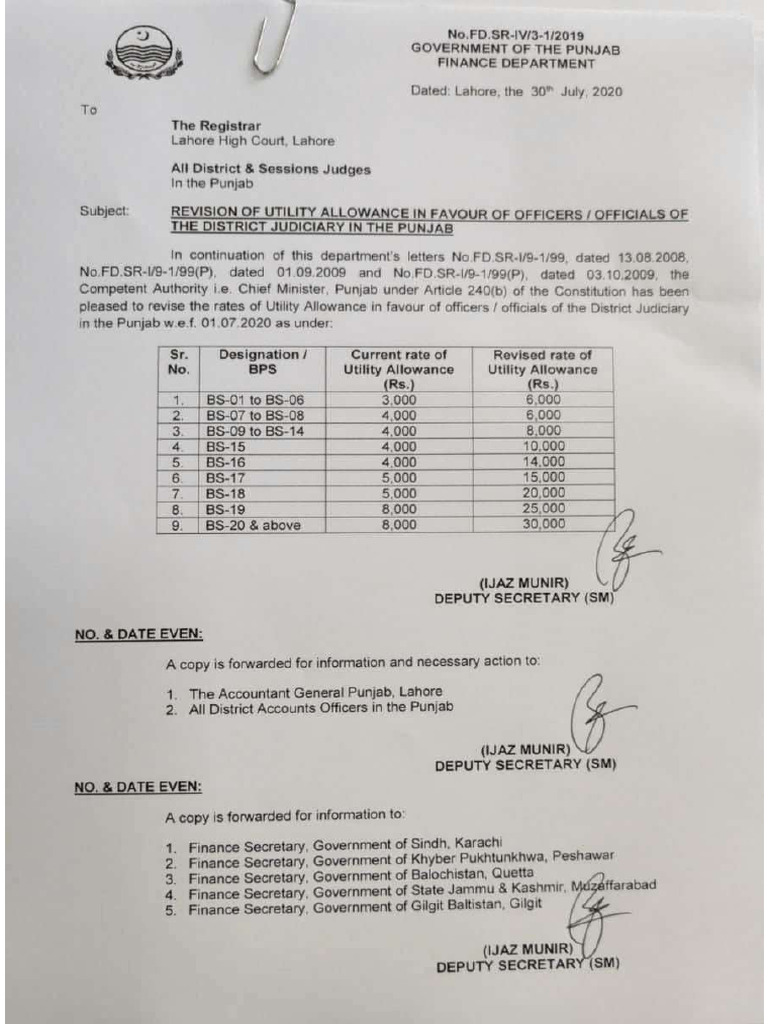 No.FD.SR-IV/3-1/2019
GOVERNMENT OF THE PUNJAB
FINANCE DEPARTMENT

Dated: Lahore, the 30th July, 2020

To

The Registrar
Lahore High Court, Lahore

All District & Sessions Judges
In the Punjab

Subject: REVISION OF UTILITY ALLOWANCE IN FAVOUR OF OFFICERS / OFFICIALS OF THE DISTRICT JUDICIARY IN THE PUNJAB

In continuation of this department's letters No.FD.SR-I/9-1/99, dated 13.08.2008, No.FD.SR-I/9-1/99(P), dated 01.09.2009 and No.FD.SR-I/9-1/99(P), dated 03.10.2009, the Competent Authority i.e. Chief Minister, Punjab under Article 240(b) of the Constitution has been pleased to revise the rates of Utility Allowance in favour of officers / officials of the District Judiciary in the Punjab w.e.f. 01.07.2020 as under:

| Sr. No. | Designation / BPS | Current rate of Utility Allowance (Rs.) | Revised rate of Utility Allowance (Rs.) |
|---|---|---|---|
| 1. | BS-01 to BS-06 | 3,000 | 6,000 |
| 2. | BS-07 to BS-08 | 4,000 | 6,000 |
| 3. | BS-09 to BS-14 | 4,000 | 8,000 |
| 4. | BS-15 | 4,000 | 10,000 |
| 5. | BS-16 | 4,000 | 14,000 |
| 6. | BS-17 | 5,000 | 15,000 |
| 7. | BS-18 | 5,000 | 20,000 |
| 8. | BS-19 | 8,000 | 25,000 |
| 9. | BS-20 & above | 8,000 | 30,000 |

(IJAZ MUNIR)
DEPUTY SECRETARY (SM)

NO. & DATE EVEN:

A copy is forwarded for information and necessary action to:

1. The Accountant General Punjab, Lahore
2. All District Accounts Officers in the Punjab

(IJAZ MUNIR)
DEPUTY SECRETARY (SM)

NO. & DATE EVEN:

A copy is forwarded for information to:

1. Finance Secretary, Government of Sindh, Karachi
2. Finance Secretary, Government of Khyber Pukhtunkhwa, Peshawar
3. Finance Secretary, Government of Balochistan, Quetta
4. Finance Secretary, Government of State Jammu & Kashmir, Muzaffarabad
5. Finance Secretary, Government of Gilgit Baltistan, Gilgit

(IJAZ MUNIR)
DEPUTY SECRETARY (SM)